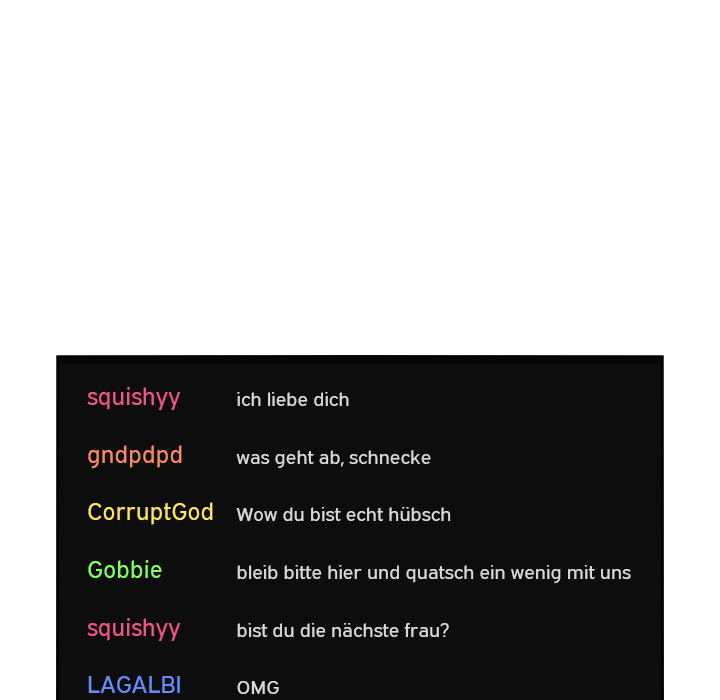 squishyy ich liebe dich

gndpdpd was geht ab, schnecke

CorruptGod Wow du bist echt hübsch

Gobbie bleib bitte hier und quatsch ein wenig mit uns

squishyy bist du die nächste frau?

LAGALBI OMG